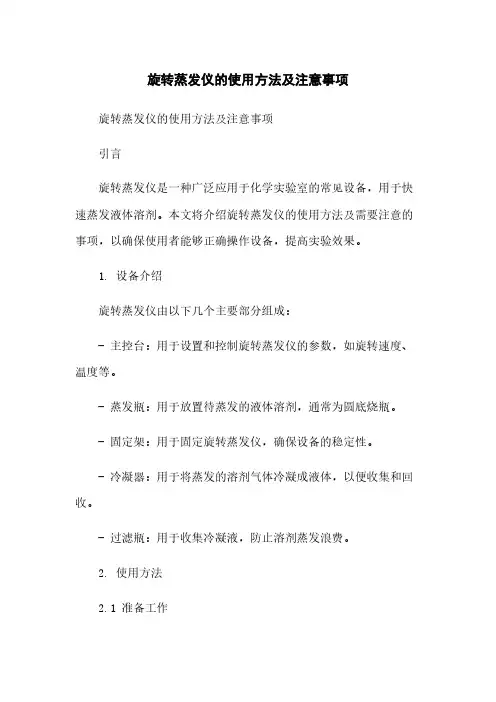 旋转蒸发仪的使用方法及注意事项

旋转蒸发仪的使用方法及注意事项

引言

旋转蒸发仪是一种广泛应用于化学实验室的常见设备，用于快速蒸发液体溶剂。本文将介绍旋转蒸发仪的使用方法及需要注意的事项，以确保使用者能够正确操作设备，提高实验效果。

1. 设备介绍

旋转蒸发仪由以下几个主要部分组成：

- 主控台：用于设置和控制旋转蒸发仪的参数，如旋转速度、温度等。

- 蒸发瓶：用于放置待蒸发的液体溶剂，通常为圆底烧瓶。

- 固定架：用于固定旋转蒸发仪，确保设备的稳定性。

- 冷凝器：用于将蒸发的溶剂气体冷凝成液体，以便收集和回收。

- 过滤瓶：用于收集冷凝液，防止溶剂蒸发浪费。

2. 使用方法

2.1 准备工作